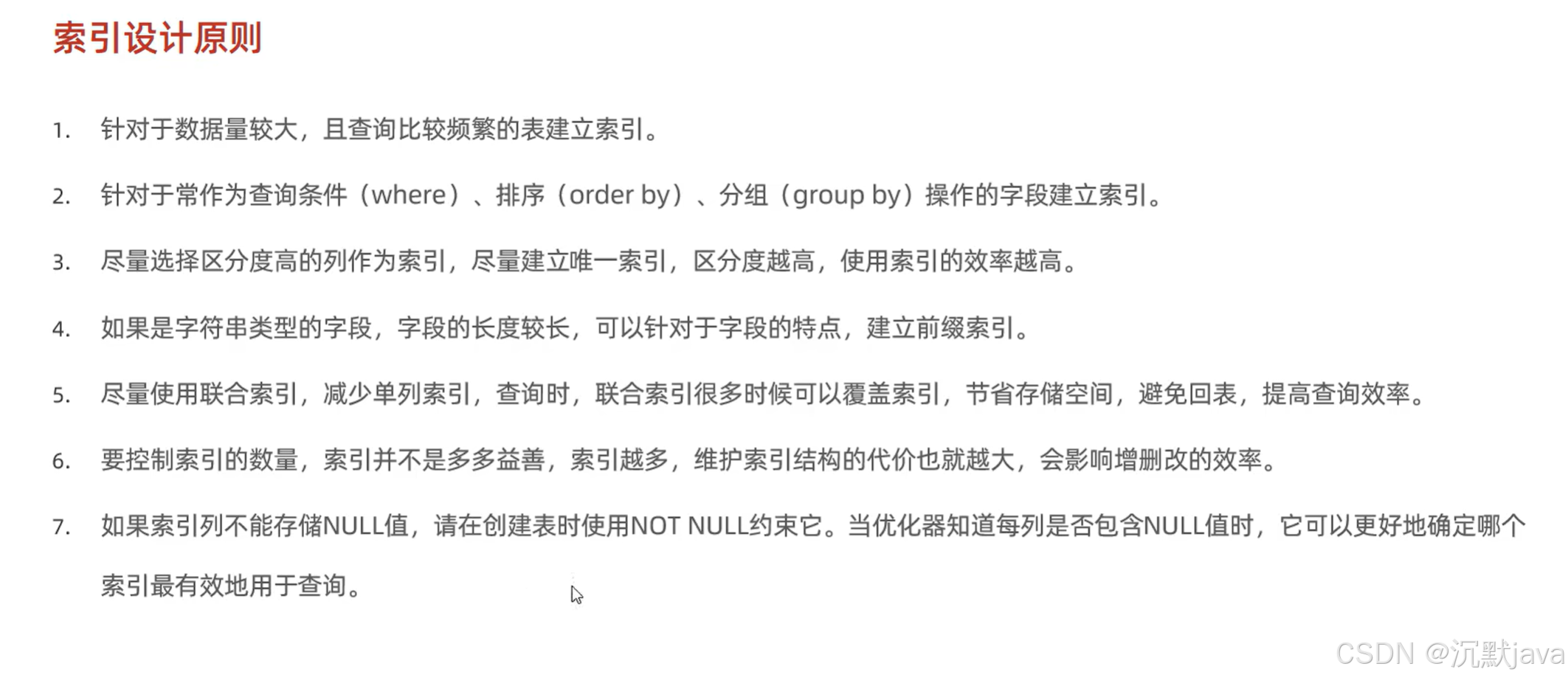 索引设计原则

1. 针对于数据量较大，且查询比较频繁的表建立索引。

2. 针对于常作为查询条件（where）、排序（order by）、分组（group by）操作的字段建立索引。

3. 尽量选择区分度高的列作为索引，尽量建立唯一索引，区分度越高，使用索引的效率越高。

4. 如果是字符串类型的字段，字段的长度较长，可以针对于字段的特点，建立前缀索引。

5. 尽量使用联合索引，减少单列索引，查询时，联合索引很多时候可以覆盖索引，节省存储空间，避免回表，提高查询效率。

6. 要控制索引的数量，索引并不是多多益善，索引越多，维护索引结构的代价也就越大，会影响增删改的效率。

7. 如果索引列不能存储NULL值，请在创建表时使用NOT NULL约束它。当优化器知道每列是否包含NULL值时，它可以更好地确定哪个索引最有效地用于查询。

CSDN @沉默java